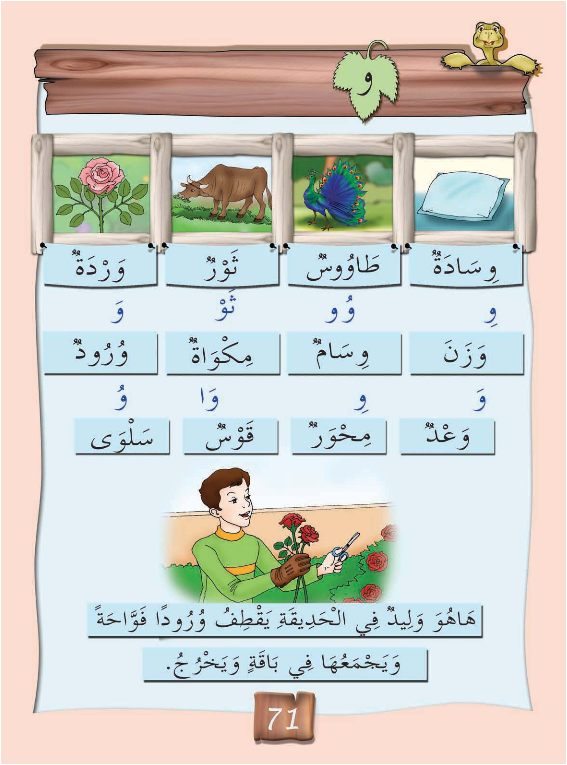 و

وِسَادَةٌ طَاوُوسٌ ثَوْرٌ وَرْدَةٌ

وِ وُو ثَوْ وَ

وَزَنَ وِسَامٌ مِكْوَاةٌ وُرُودٌ

وَ وِ وَا وُ

وَعْدٌ مِحْوَرٌ قَوْسٌ سَلْوَى

هَاهُوَ وَلِيدٌ فِي الْحَدِيقَةِ يَقْطِفُ وُرُودًا فَوَّاحَةً وَيَجْمَعُهَا فِي بَاقَةٍ وَيَخْرُجُ.

71